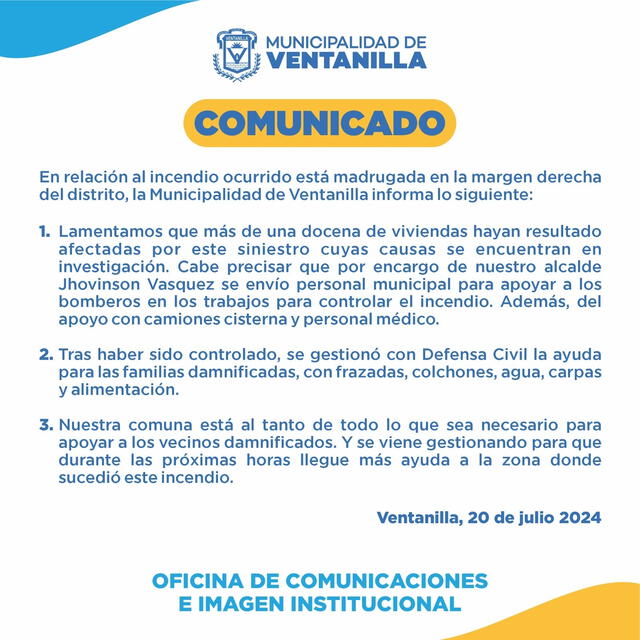 VENTANILLA

MUNICIPALIDAD DE
VENTANILLA

COMUNICADO

En relación al incendio ocurrido está madrugada en la margen derecha del distrito, la Municipalidad de Ventanilla informa lo siguiente:

1. Lamentamos que más de una docena de viviendas hayan resultado afectadas por este siniestro cuyas causas se encuentran en investigación. Cabe precisar que por encargo de nuestro alcalde Jhovinson Vasquez se envío personal municipal para apoyar a los bomberos en los trabajos para controlar el incendio. Además, del apoyo con camiones cisterna y personal médico.

2. Tras haber sido controlado, se gestionó con Defensa Civil la ayuda para las familias damnificadas, con frazadas, colchones, agua, carpas y alimentación.

3. Nuestra comuna está al tanto de todo lo que sea necesario para apoyar a los vecinos damnificados. Y se viene gestionando para que durante las próximas horas llegue más ayuda a la zona donde sucedió este incendio.

Ventanilla, 20 de julio 2024

OFICINA DE COMUNICACIONES
E IMAGEN INSTITUCIONAL